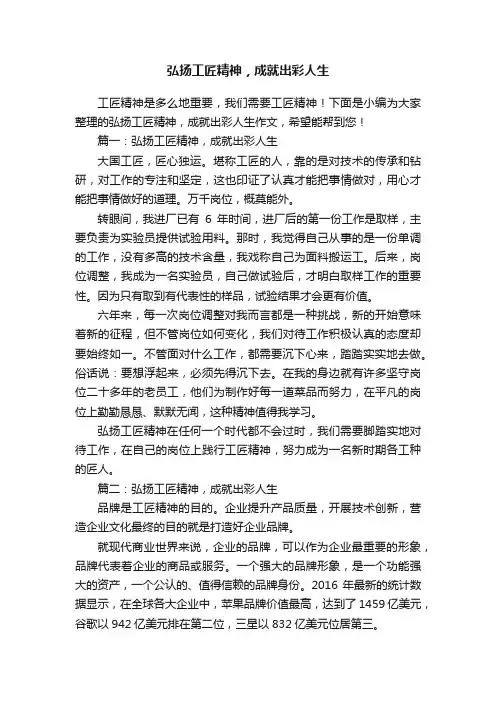 弘扬工匠精神，成就出彩人生

工匠精神是多么地重要，我们需要工匠精神！下面是小编为大家整理的弘扬工匠精神，成就出彩人生作文，希望能帮到您！

篇一：弘扬工匠精神，成就出彩人生

大国工匠，匠心独运。堪称工匠的人，靠的是对技术的传承和钻研，对工作的专注和坚定，这也印证了认真才能把事情做对，用心才能把事情做好的道理。万千岗位，概莫能外。

转眼间，我进厂已有 6 年时间，进厂后的第一份工作是取样，主要负责为实验员提供试验用料。那时，我觉得自己从事的是一份单调的工作，没有多高的技术含量，我戏称自己为面料搬运工。后来，岗位调整，我成为一名实验员，自己做试验后，才明白取样工作的重要性。因为只有取到有代表性的样品，试验结果才会更有价值。

六年来，每一次岗位调整对我而言都是一种挑战，新的开始意味着新的征程，但不管岗位如何变化，我们对待工作积极认真的态度却要始终如一。不管面对什么工作，都需要沉下心来，踏踏实实地去做。俗话说：要想浮起来，必须先得沉下去。在我的身边就有许多坚守岗位二十多年的老员工，他们为制作好每一道菜品而努力，在平凡的岗位上勤勤恳恳、默默无闻，这种精神值得我学习。

弘扬工匠精神在任何一个时代都不会过时，我们需要脚踏实地对待工作，在自己的岗位上践行工匠精神，努力成为一名新时期各工种的匠人。

篇二：弘扬工匠精神，成就出彩人生

品牌是工匠精神的目的。企业提升产品质量，开展技术创新，营造企业文化最终的目的就是打造好企业品牌。

就现代商业世界来说，企业的品牌，可以作为企业最重要的形象，品牌代表着企业的商品或服务。一个强大的品牌形象，是一个功能强大的资产，一个公认的、值得信赖的品牌身份。2016 年最新的统计数据显示，在全球各大企业中，苹果品牌价值最高，达到了 1459 亿美元，谷歌以 942 亿美元排在第二位，三星以 832 亿美元位居第三。